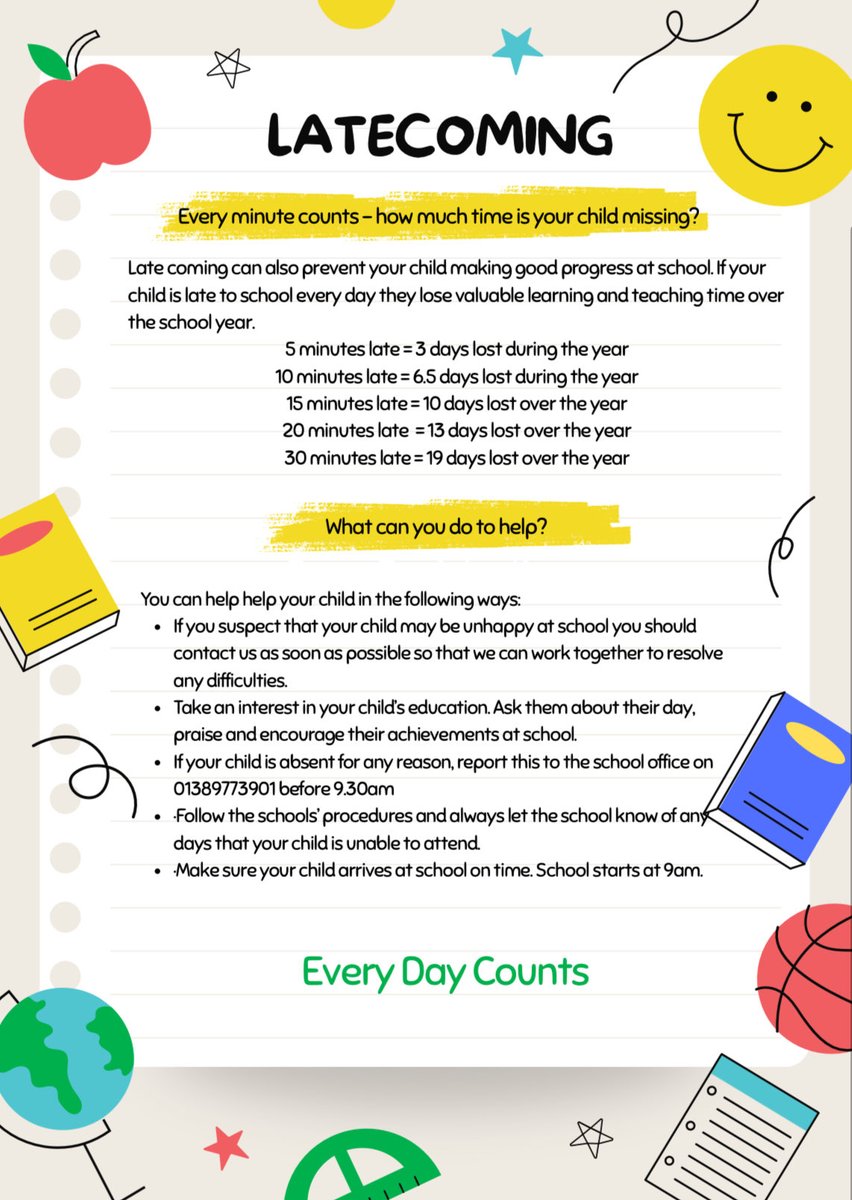 LATECOMING

Every minute counts – how much time is your child missing?

Late coming can also prevent your child making good progress at school. If your child is late to school every day they lose valuable learning and teaching time over the school year.

5 minutes late = 3 days lost during the year
10 minutes late = 6.5 days lost during the year
15 minutes late = 10 days lost over the year
20 minutes late = 13 days lost over the year
30 minutes late = 19 days lost over the year

What can you do to help?

You can help help your child in the following ways:
- If you suspect that your child may be unhappy at school you should contact us as soon as possible so that we can work together to resolve any difficulties.
- Take an interest in your child's education. Ask them about their day, praise and encourage their achievements at school.
- If your child is absent for any reason, report this to the school office on 01389773901 before 9.30am
- ·Follow the schools' procedures and always let the school know of any days that your child is unable to attend.
- ·Make sure your child arrives at school on time. School starts at 9am.

Every Day Counts